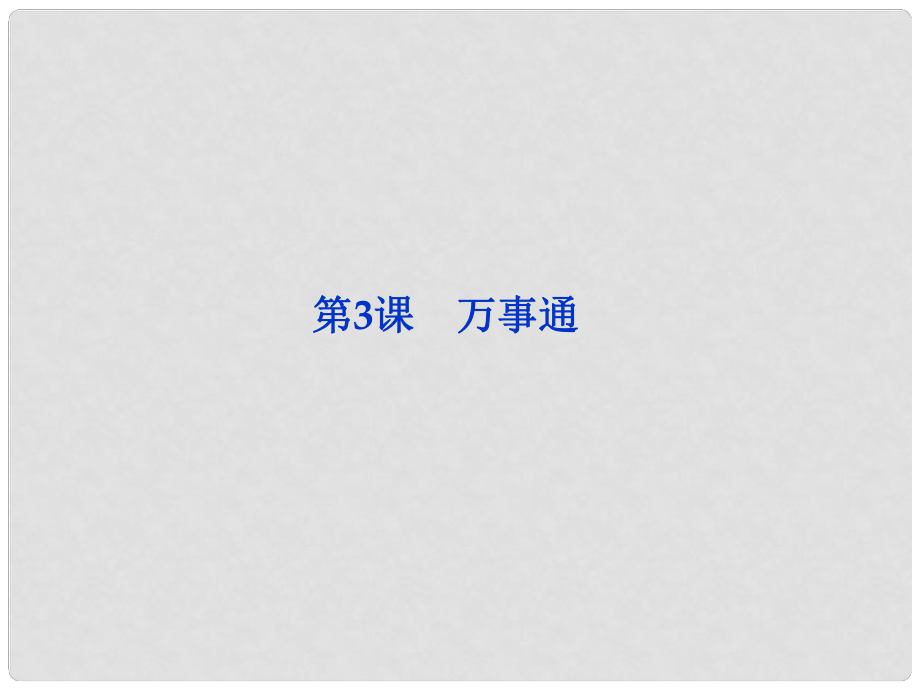 第3课　万事通